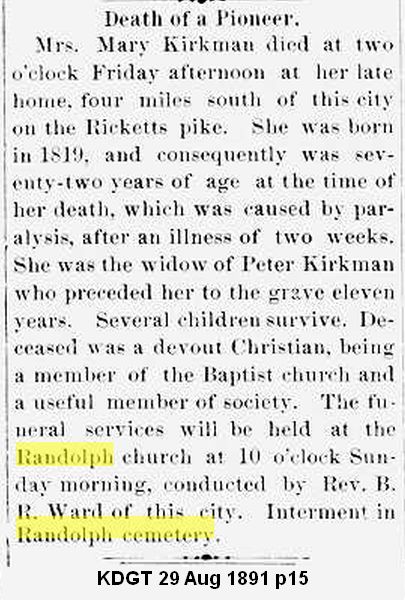 Death of a Pioneer.

Mrs. Mary Kirkman died at two o'clock Friday afternoon at her late home, four miles south of this city on the Ricketts pike. She was born in 1819, and consequently was seventy-two years of age at the time of her death, which was caused by paralysis, after an illness of two weeks. She was the widow of Peter Kirkman who preceded her to the grave eleven years. Several children survive. Deceased was a devout Christian, being a member of the Baptist church and a useful member of society. The funeral services will be held at the Randolph church at 10 o'clock Sunday morning, conducted by Rev. B. R. Ward of this city. Interment in Randolph cemetery.

KDGT 29 Aug 1891 p15